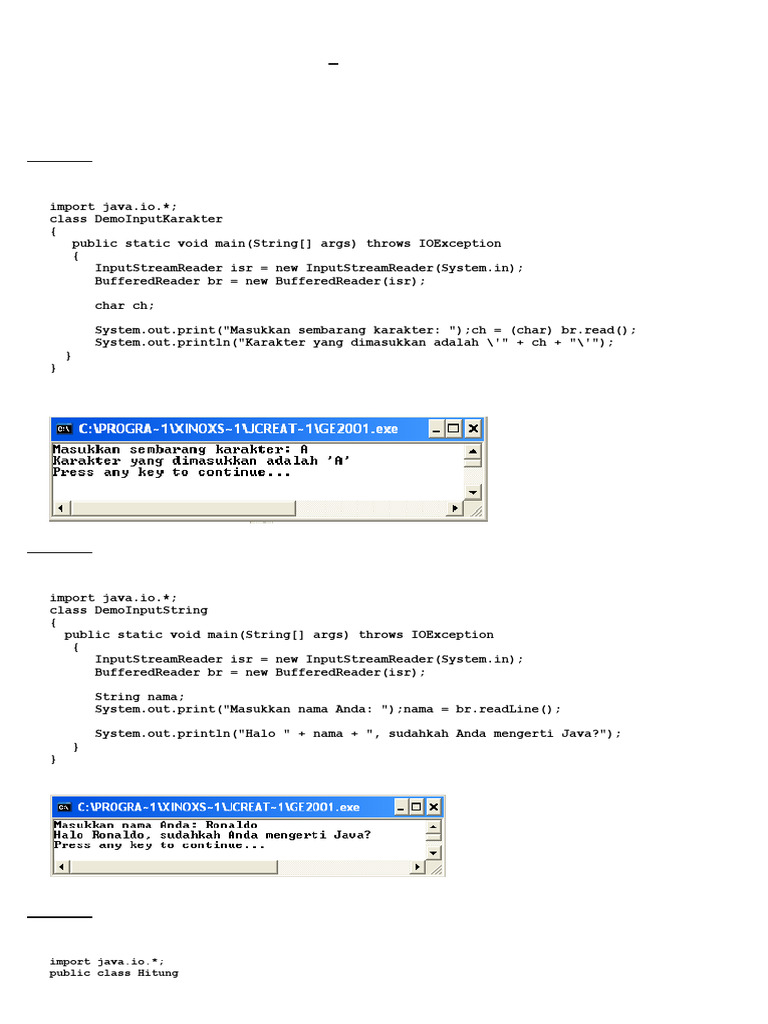 import java.io.*;
class DemoInputKarakter
{
public static void main(String[] args) throws IOException
{
InputStreamReader isr = new InputStreamReader(System.in);
BufferedReader br = new BufferedReader(isr);

char ch;

System.out.print("Masukkan sembarang karakter: ");ch = (char) br.read();
System.out.println("Karakter yang dimasukkan adalah \'" + ch + "\'");
}
}

C:\PROGRA~1\XINOXS~1\JCREAT~1\GE2001.exe
Masukkan sembarang karakter: A
Karakter yang dimasukkan adalah 'A'
Press any key to continue...

import java.io.*;
class DemoInputString
{
public static void main(String[] args) throws IOException
{
InputStreamReader isr = new InputStreamReader(System.in);
BufferedReader br = new BufferedReader(isr);

String nama;
System.out.print("Masukkan nama Anda: ");nama = br.readLine();

System.out.println("Halo " + nama + ", sudahkah Anda mengerti Java?");
}
}

C:\PROGRA~1\XINOXS~1\JCREAT~1\GE2001.exe
Masukkan nama Anda: Ronaldo
Halo Ronaldo, sudahkah Anda mengerti Java?
Press any key to continue...

import java.io.*;
public class Hitung